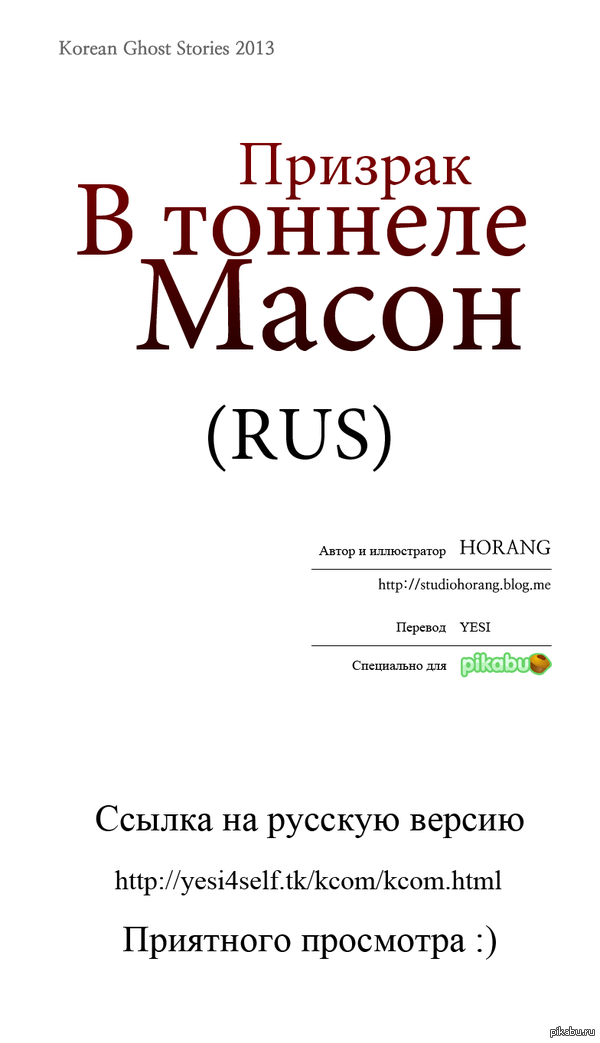 Korean Ghost Stories 2013

Призрак
В тоннеле
Масон

(RUS)

Автор и иллюстратор HORANG

http://studiohorang.blog.me

Перевод YESI

Специально для pikabu

Ссылка на русскую версию

http://yesi4self.tk/kcom/kcom.html

Приятного просмотра :)

pikabu.ru